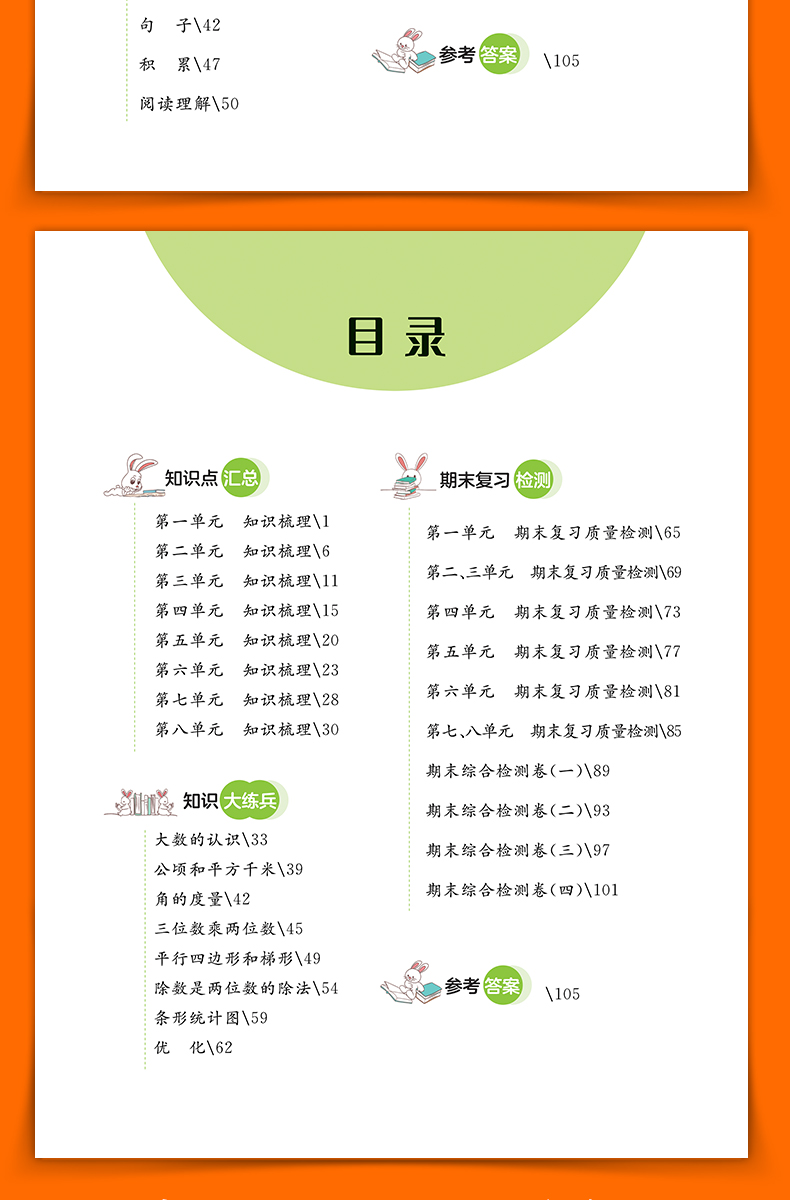 句　子\42
积　累\47
阅读理解\50

参考答案　\105

目录

知识点汇总

第一单元　知识梳理\1
第二单元　知识梳理\6
第三单元　知识梳理\11
第四单元　知识梳理\15
第五单元　知识梳理\20
第六单元　知识梳理\23
第七单元　知识梳理\28
第八单元　知识梳理\30

知识大练兵

大数的认识\33
公顷和平方千米\39
角的度量\42
三位数乘两位数\45
平行四边形和梯形\49
除数是两位数的除法\54
条形统计图\59
优　化\62

期末复习检测

第一单元　期末复习质量检测\65
第二、三单元　期末复习质量检测\69
第四单元　期末复习质量检测\73
第五单元　期末复习质量检测\77
第六单元　期末复习质量检测\81
第七、八单元　期末复习质量检测\85
期末综合检测卷(一)\89
期末综合检测卷(二)\93
期末综合检测卷(三)\97
期末综合检测卷(四)\101

参考答案　\105